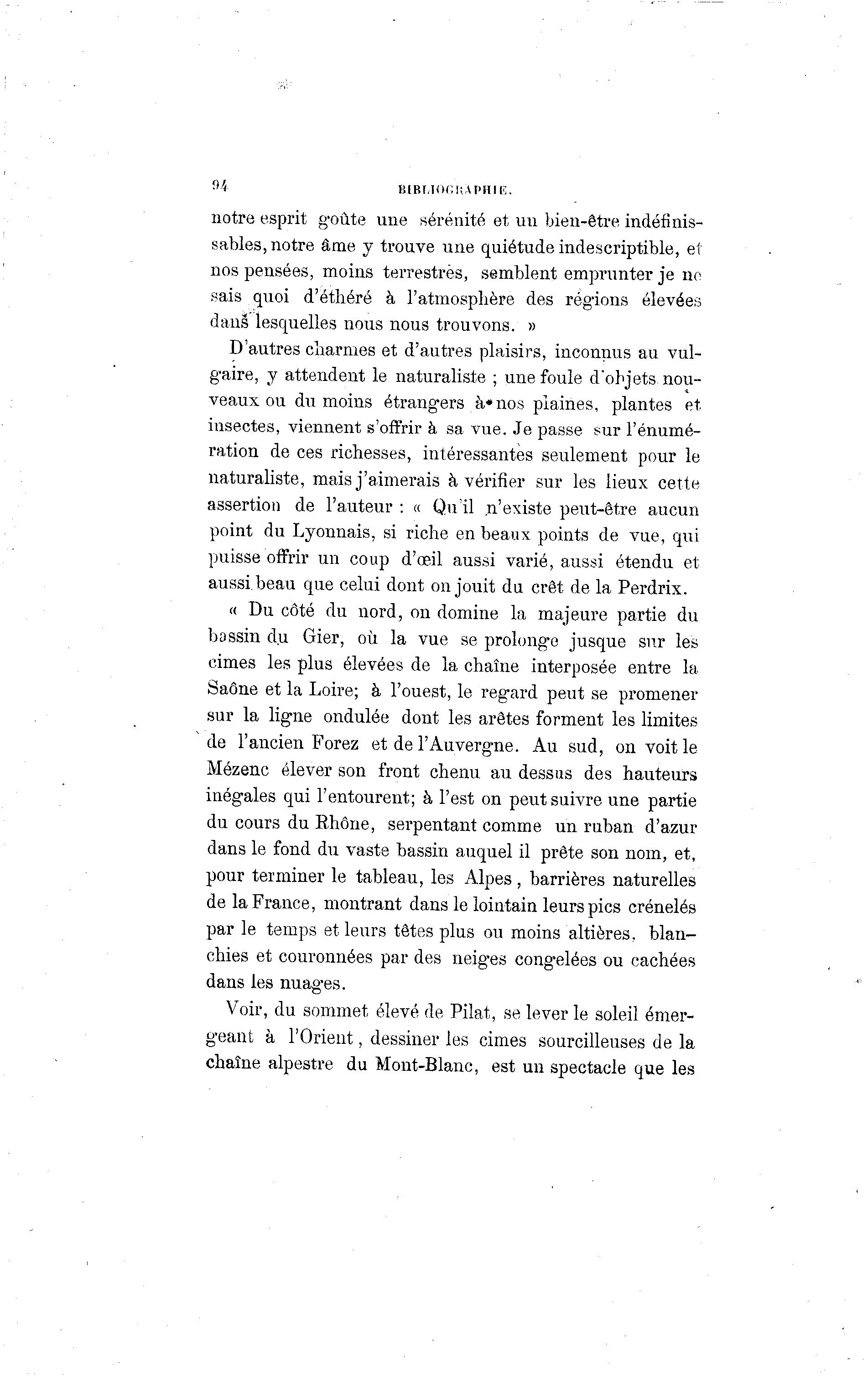 94 BIBLIOGRAPHIE.

notre esprit goûte une sérénité et un bien-être indéfinissables, notre âme y trouve une quiétude indescriptible, et nos pensées, moins terrestres, semblent emprunter je ne sais quoi d'éthéré à l'atmosphère des régions élevées dans lesquelles nous nous trouvons. »

D'autres charmes et d'autres plaisirs, inconnus au vulgaire, y attendent le naturaliste ; une foule d'objets nouveaux ou du moins étrangers à nos plaines, plantes et insectes, viennent s'offrir à sa vue. Je passe sur l'énumération de ces richesses, intéressantes seulement pour le naturaliste, mais j'aimerais à vérifier sur les lieux cette assertion de l'auteur : « Qu'il n'existe peut-être aucun point du Lyonnais, si riche en beaux points de vue, qui puisse offrir un coup d'œil aussi varié, aussi étendu et aussi beau que celui dont on jouit du crêt de la Perdrix.

« Du côté du nord, on domine la majeure partie du bassin du Gier, où la vue se prolonge jusque sur les cimes les plus élevées de la chaîne interposée entre la Saône et la Loire; à l'ouest, le regard peut se promener sur la ligne ondulée dont les arêtes forment les limites de l'ancien Forez et de l'Auvergne. Au sud, on voit le Mézenc élever son front chenu au dessus des hauteurs inégales qui l'entourent; à l'est on peut suivre une partie du cours du Rhône, serpentant comme un ruban d'azur dans le fond du vaste bassin auquel il prête son nom, et, pour terminer le tableau, les Alpes, barrières naturelles de la France, montrant dans le lointain leurs pics crénelés par le temps et leurs têtes plus ou moins altières, blanchies et couronnées par des neiges congelées ou cachées dans les nuages.

Voir, du sommet élevé de Pilat, se lever le soleil émergeant à l'Orient, dessiner les cimes sourcilleuses de la chaîne alpestre du Mont-Blanc, est un spectacle que les